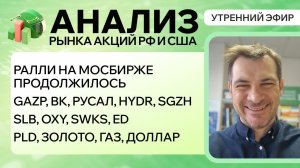 АНАЛИЗ
РЫНКА АКЦИЙ РФ И США

УТРЕННИЙ ЭФИР

РАЛЛИ НА МОСБИРЖЕ ПРОДОЛЖИЛОСЬ
GAZP, ВК, РУСАЛ, HYDR, SGZH
SLB, OXY, SWKS, ED
PLD, ЗОЛОТО, ГАЗ, ДОЛЛАР